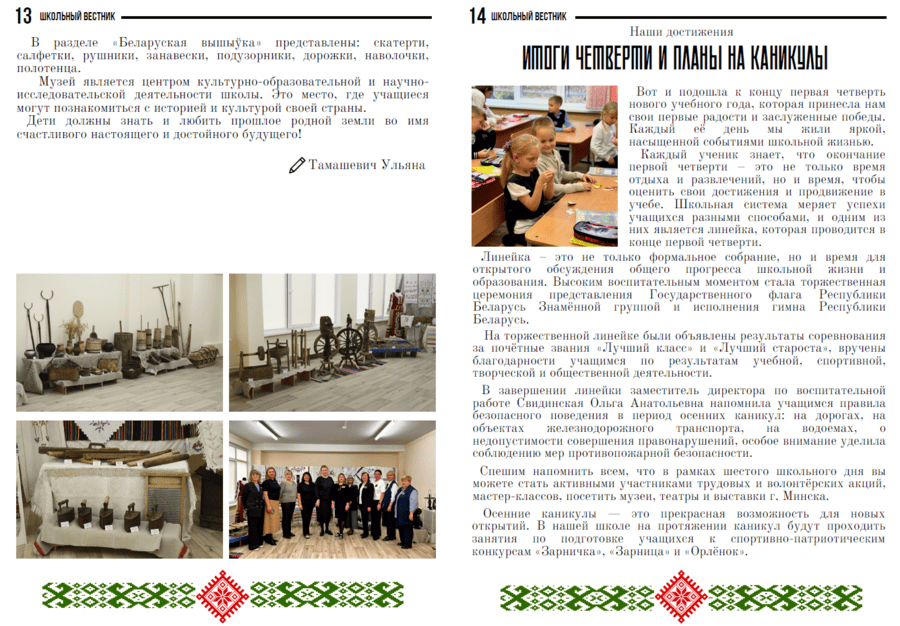 13 ШКОЛЬНЫЙ ВЕСТНИК

В разделе «Беларуская вышыўка» представлены: скатерти, салфетки, рушники, занавески, подузорники, дорожки, наволочки, полотенца.

Музей является центром культурно-образовательной и научно-исследовательской деятельности школы. Это место, где учащиеся могут познакомиться с историей и культурой своей страны.

Дети должны знать и любить прошлое родной земли во имя счастливого настоящего и достойного будущего!

Тамашевич Ульяна

14 ШКОЛЬНЫЙ ВЕСТНИК

Наши достижения

ИТОГИ ЧЕТВЕРТИ И ПЛАНЫ НА КАНИКУЛЫ

Вот и подошла к концу первая четверть нового учебного года, которая принесла нам свои первые радости и заслуженные победы. Каждый её день мы жили яркой, насыщенной событиями школьной жизнью.

Каждый ученик знает, что окончание первой четверти – это не только время отдыха и развлечений, но и время, чтобы оценить свои достижения и продвижение в учебе. Школьная система меряет успехи учащихся разными способами, и одним из них является линейка, которая проводится в конце первой четверти.

Линейка – это не только формальное собрание, но и время для открытого обсуждения общего прогресса школьной жизни и образования. Высоким воспитательным моментом стала торжественная церемония представления Государственного флага Республики Беларусь Знамённой группой и исполнения гимна Республики Беларусь.

На торжественной линейке были объявлены результаты соревнования за почётные звания «Лучший класс» и «Лучший староста», вручены благодарности учащимся по результатам учебной, спортивной, творческой и общественной деятельности.

В завершении линейки заместитель директора по воспитательной работе Свидинская Ольга Анатольевна напомнила учащимся правила безопасного поведения в период осенних каникул: на дорогах, на объектах железнодорожного транспорта, на водоемах, о недопустимости совершения правонарушений, особое внимание уделила соблюдению мер противопожарной безопасности.

Спешим напомнить всем, что в рамках шестого школьного дня вы можете стать активными участниками трудовых и волонтёрских акций, мастер-классов, посетить музеи, театры и выставки г. Минска.

Осенние каникулы — это прекрасная возможность для новых открытий. В нашей школе на протяжении каникул будут проходить занятия по подготовке учащихся к спортивно-патриотическим конкурсам «Зарничка», «Зарница» и «Орлёнок».